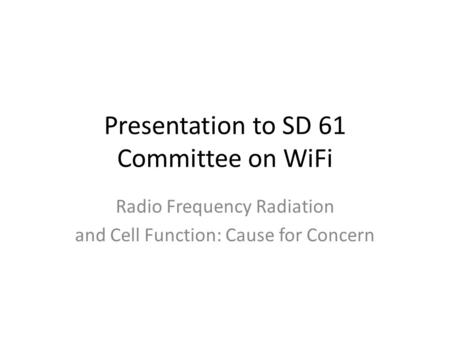 Presentation to SD 61 Committee on WiFi

Radio Frequency Radiation and Cell Function: Cause for Concern